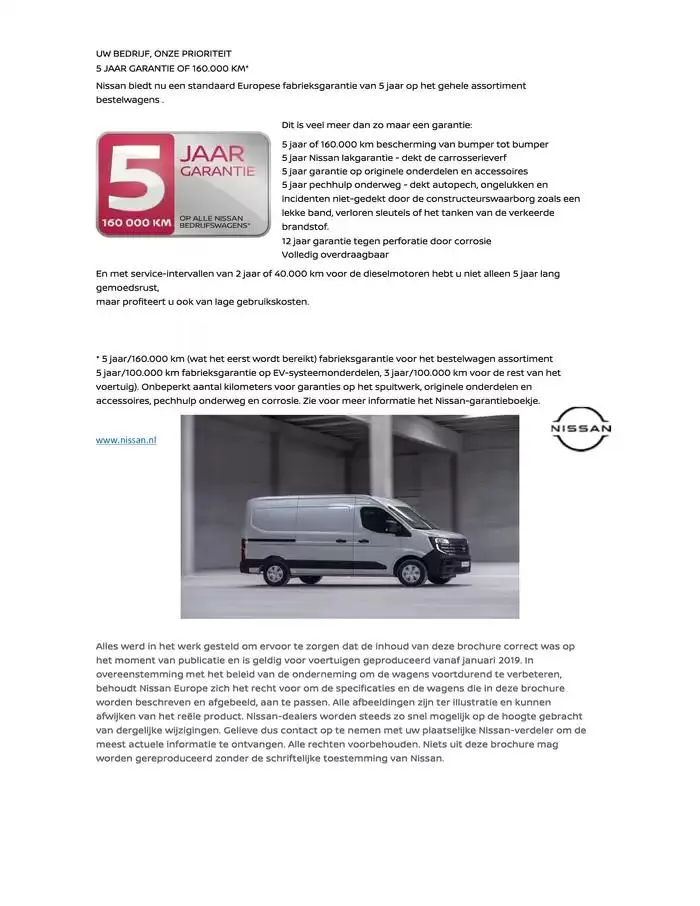 UW BEDRIJF, ONZE PRIORITEIT
5 JAAR GARANTIE OF 160.000 KM*

Nissan biedt nu een standaard Europese fabrieksgarantie van 5 jaar op het gehele assortiment bestelwagens .

5 JAAR GARANTIE
160 000 KM
OP ALLE NISSAN BEDRIJFSWAGENS*

Dit is veel meer dan zo maar een garantie:

5 jaar of 160.000 km bescherming van bumper tot bumper
5 jaar Nissan lakgarantie - dekt de carrosserieverf
5 jaar garantie op originele onderdelen en accessoires
5 jaar pechhulp onderweg - dekt autopech, ongelukken en incidenten niet-gedekt door de constructeurswaarborg zoals een lekke band, verloren sleutels of het tanken van de verkeerde brandstof.
12 jaar garantie tegen perforatie door corrosie
Volledig overdraagbaar

En met service-intervallen van 2 jaar of 40.000 km voor de dieselmotoren hebt u niet alleen 5 jaar lang gemoedsrust,
maar profiteert u ook van lage gebruikskosten.

* 5 jaar/160.000 km (wat het eerst wordt bereikt) fabrieksgarantie voor het bestelwagen assortiment 5 jaar/100.000 km fabrieksgarantie op EV-systeemonderdelen, 3 jaar/100.000 km voor de rest van het voertuig). Onbeperkt aantal kilometers voor garanties op het spuitwerk, originele onderdelen en accessoires, pechhulp onderweg en corrosie. Zie voor meer informatie het Nissan-garantieboekje.

www.nissan.nl

NISSAN

Alles werd in het werk gesteld om ervoor te zorgen dat de inhoud van deze brochure correct was op het moment van publicatie en is geldig voor voertuigen geproduceerd vanaf januari 2019. In overeenstemming met het beleid van de onderneming om de wagens voortdurend te verbeteren, behoudt Nissan Europe zich het recht voor om de specificaties en de wagens die in deze brochure worden beschreven en afgebeeld, aan te passen. Alle afbeeldingen zijn ter illustratie en kunnen afwijken van het reële product. Nissan-dealers worden steeds zo snel mogelijk op de hoogte gebracht van dergelijke wijzigingen. Gelieve dus contact op te nemen met uw plaatselijke Nissan-verdeler om de meest actuele informatie te ontvangen. Alle rechten voorbehouden. Niets uit deze brochure mag worden gereproduceerd zonder de schriftelijke toestemming van Nissan.